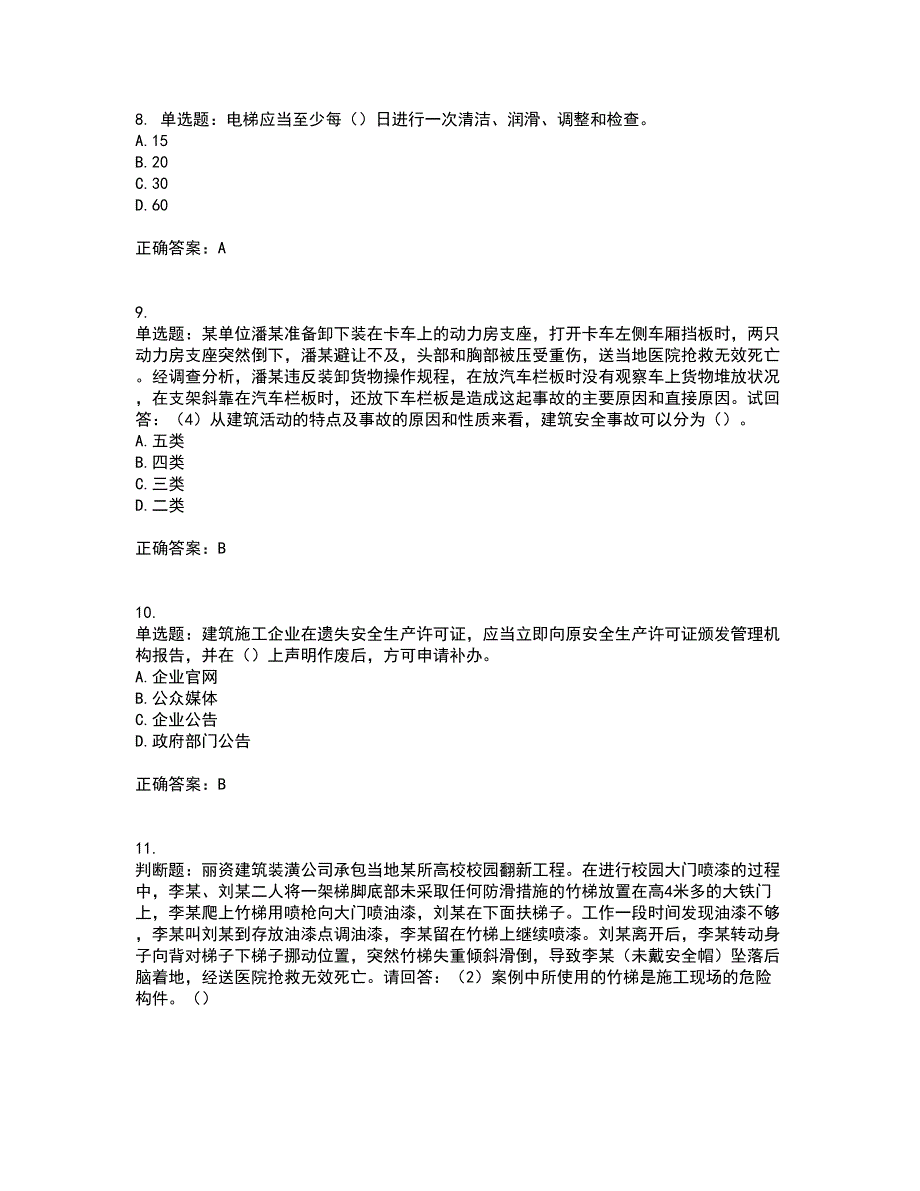 8. 单选题：电梯应当至少每（）日进行一次清洁、润滑、调整和检查。
A.15
B.20
C.30
D.60

正确答案：A

9.
单选题：某单位潘某准备卸下装在卡车上的动力房支座，打开卡车左侧车厢挡板时，两只动力房支座突然倒下，潘某避让不及，头部和胸部被压受重伤，送当地医院抢救无效死亡。经调查分析，潘某违反装卸货物操作规程，在放汽车栏板时没有观察车上货物堆放状况，在支架斜靠在汽车栏板时，还放下车栏板是造成这起事故的主要原因和直接原因。试回答：（4）从建筑活动的特点及事故的原因和性质来看，建筑安全事故可以分为（）。
A.五类
B.四类
C.三类
D.二类

正确答案：B

10.
单选题：建筑施工企业在遗失安全生产许可证，应当立即向原安全生产许可证颁发管理机构报告，并在（）上声明作废后，方可申请补办。
A.企业官网
B.公众媒体
C.企业公告
D.政府部门公告

正确答案：B

11.
判断题：丽资建筑装潢公司承包当地某所高校校园翻新工程。在进行校园大门喷漆的过程中，李某、刘某二人将一架梯脚底部未采取任何防滑措施的竹梯放置在高4米多的大铁门上，李某爬上竹梯用喷枪向大门喷油漆，刘某在下面扶梯子。工作一段时间发现油漆不够，李某叫刘某到存放油漆点调油漆，李某留在竹梯上继续喷漆。刘某离开后，李某转动身子向背对梯子下梯子挪动位置，突然竹梯失重倾斜滑倒，导致李某（未戴安全帽）坠落后脑着地，经送医院抢救无效死亡。请回答：（2）案例中所使用的竹梯是施工现场的危险构件。（）